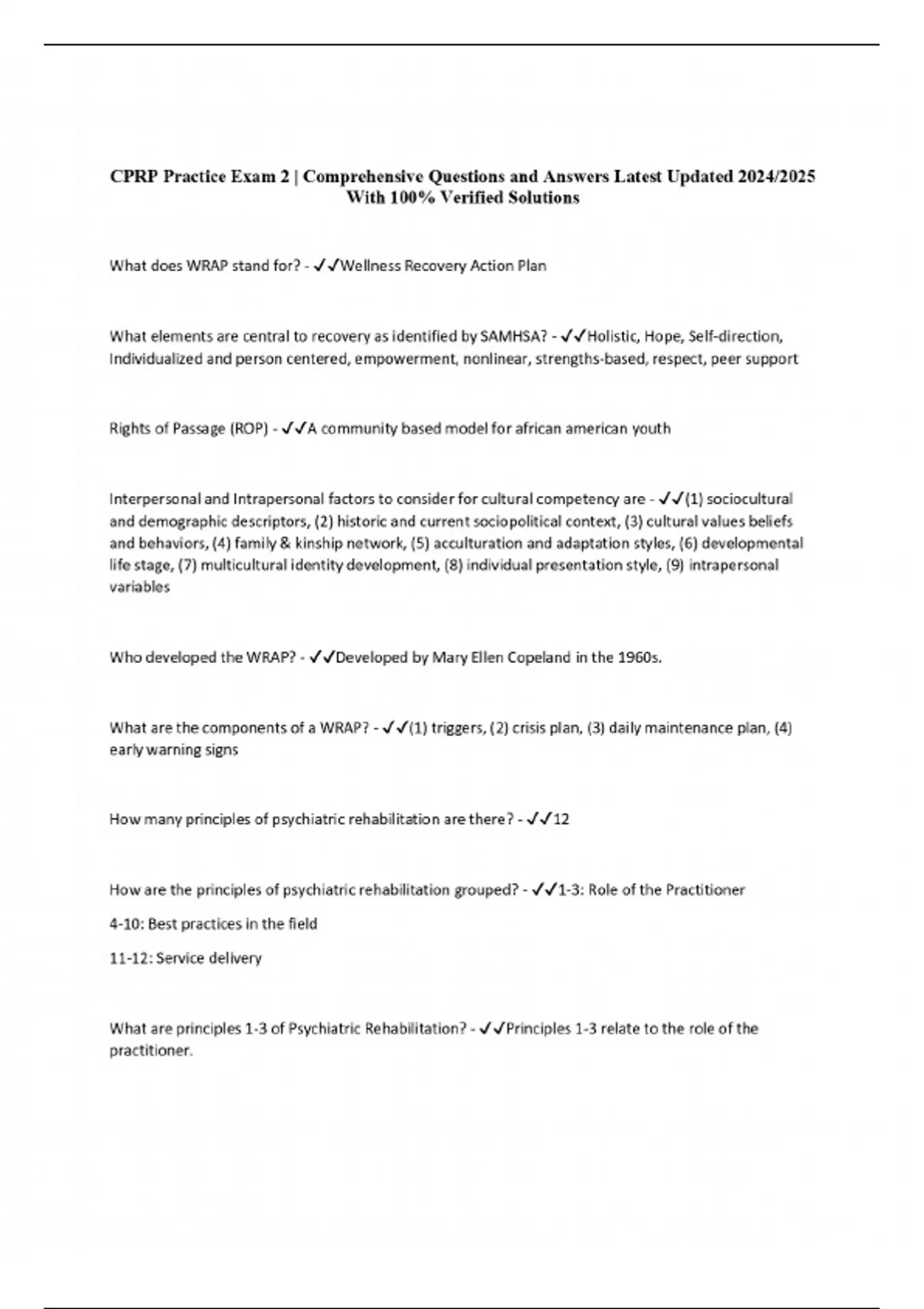 CPRP Practice Exam 2 | Comprehensive Questions and Answers Latest Updated 2024/2025 With 100% Verified Solutions

What does WRAP stand for? - ✓✓Wellness Recovery Action Plan

What elements are central to recovery as identified by SAMHSA? - ✓✓Holistic, Hope, Self-direction, Individualized and person centered, empowerment, nonlinear, strengths-based, respect, peer support

Rights of Passage (ROP) - ✓✓A community based model for african american youth

Interpersonal and Intrapersonal factors to consider for cultural competency are - ✓✓(1) sociocultural and demographic descriptors, (2) historic and current sociopolitical context, (3) cultural values beliefs and behaviors, (4) family & kinship network, (5) acculturation and adaptation styles, (6) developmental life stage, (7) multicultural identity development, (8) individual presentation style, (9) intrapersonal variables

Who developed the WRAP? - ✓✓Developed by Mary Ellen Copeland in the 1960s.

What are the components of a WRAP? - ✓✓(1) triggers, (2) crisis plan, (3) daily maintenance plan, (4) early warning signs

How many principles of psychiatric rehabilitation are there? - ✓✓12

How are the principles of psychiatric rehabilitation grouped? - ✓✓1-3: Role of the Practitioner

4-10: Best practices in the field

11-12: Service delivery

What are principles 1-3 of Psychiatric Rehabilitation? - ✓✓Principles 1-3 relate to the role of the practitioner.